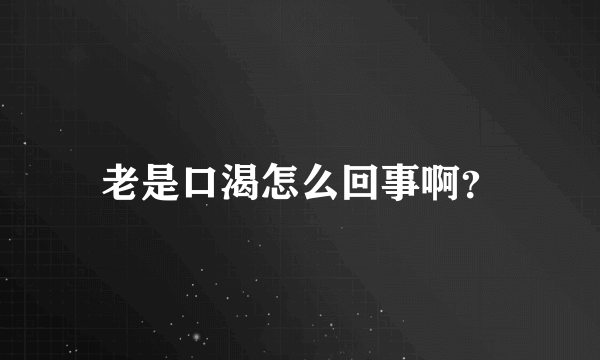 老是口渴怎么回事啊?